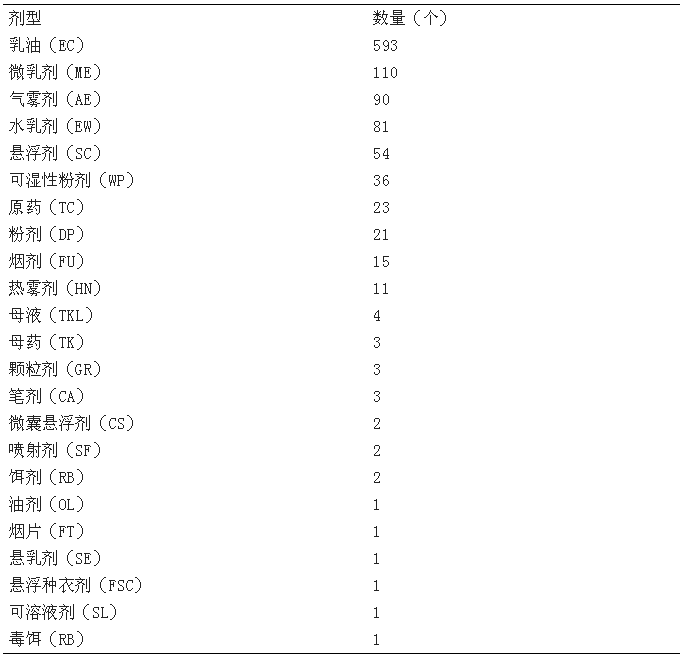 | 剂型 | 数量（个） |
|---|---|
| 乳油（EC） | 593 |
| 微乳剂（ME） | 110 |
| 气雾剂（AE） | 90 |
| 水乳剂（EW） | 81 |
| 悬浮剂（SC） | 54 |
| 可湿性粉剂（WP） | 36 |
| 原药（TC） | 23 |
| 粉剂（DP） | 21 |
| 烟剂（FU） | 15 |
| 热雾剂（HN） | 11 |
| 母液（TKL） | 4 |
| 母药（TK） | 3 |
| 颗粒剂（GR） | 3 |
| 笔剂（CA） | 3 |
| 微囊悬浮剂（CS） | 2 |
| 喷射剂（SF） | 2 |
| 饵剂（RB） | 2 |
| 油剂（OL） | 1 |
| 烟片（FT） | 1 |
| 悬乳剂（SE） | 1 |
| 悬浮种衣剂（FSC） | 1 |
| 可溶液剂（SL） | 1 |
| 毒饵（RB） | 1 |